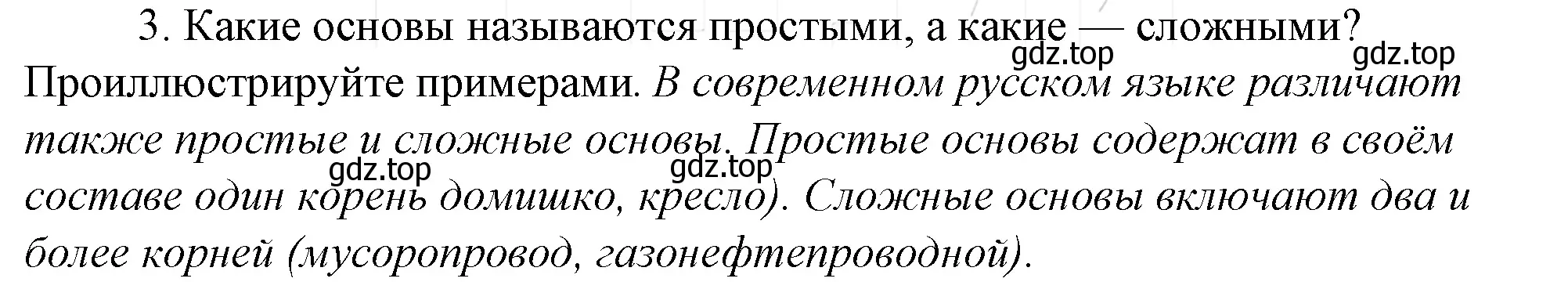 3. Какие основы называются простыми, а какие — сложными? Проиллюстрируйте примерами. В современном русском языке различают также простые и сложные основы. Простые основы содержат в своём составе один корень домишко, кресло). Сложные основы включают два и более корней (мусоропровод, газонефтепроводной).

gdz.top gdz.top gdz.top gdz.top